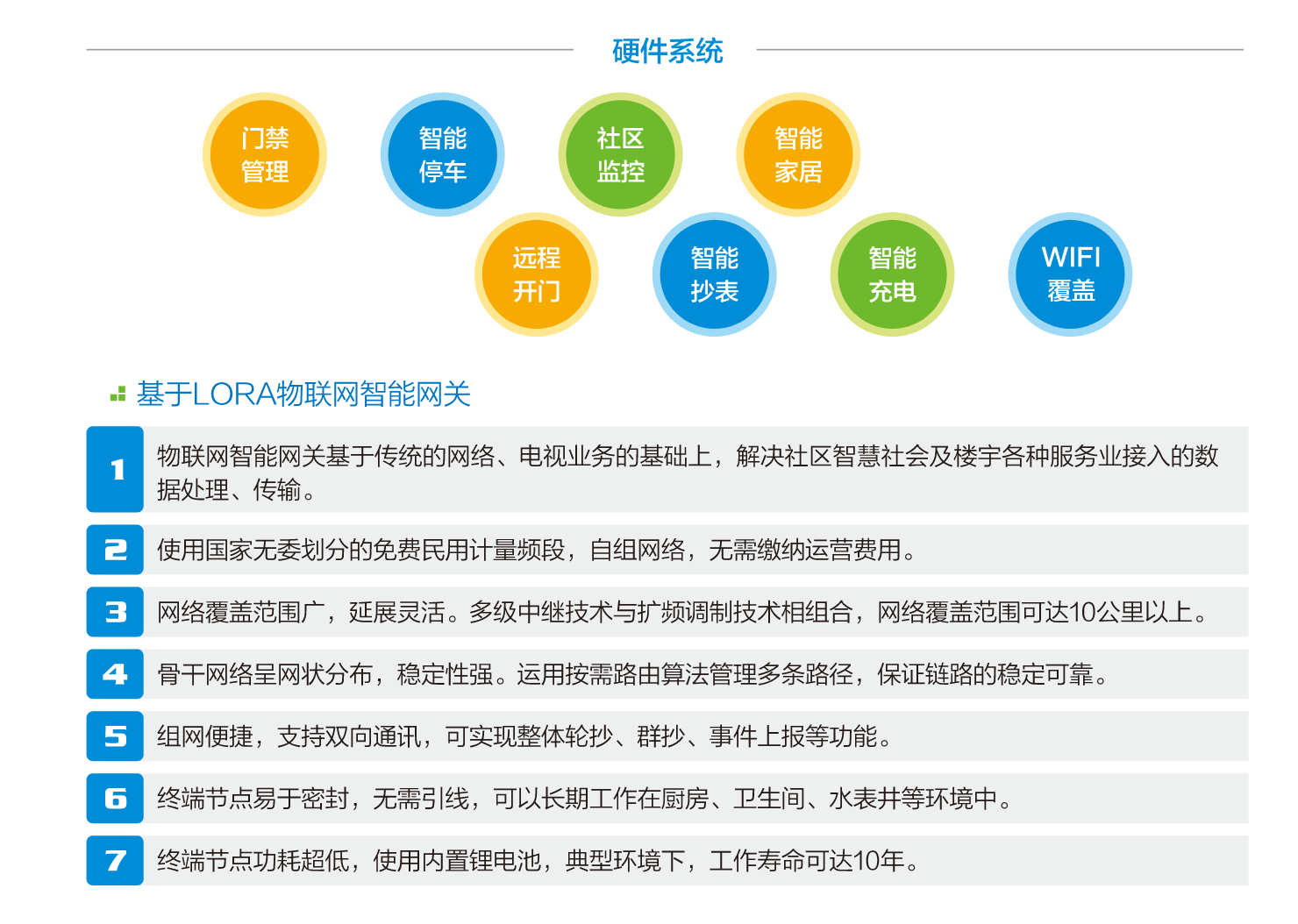 硬件系统

门禁
管理

智能
停车

社区
监控

智能
家居

远程
开门

智能
抄表

智能
充电

WIFI
覆盖

基于LORA物联网智能网关

1 物联网智能网关基于传统的网络、电视业务的基础上，解决社区智慧社会及楼宇各种服务业接入的数据处理、传输。

2 使用国家无委划分的免费民用计量频段，自组网络，无需缴纳运营费用。

3 网络覆盖范围广，延展灵活。多级中继技术与扩频调制技术相组合，网络覆盖范围可达10公里以上。

4 骨干网络呈网状分布，稳定性强。运用按需路由算法管理多条路径，保证链路的稳定可靠。

5 组网便捷，支持双向通讯，可实现整体轮抄、群抄、事件上报等功能。

6 终端节点易于密封，无需引线，可以长期工作在厨房、卫生间、水表井等环境中。

7 终端节点功耗超低，使用内置锂电池，典型环境下，工作寿命可达10年。